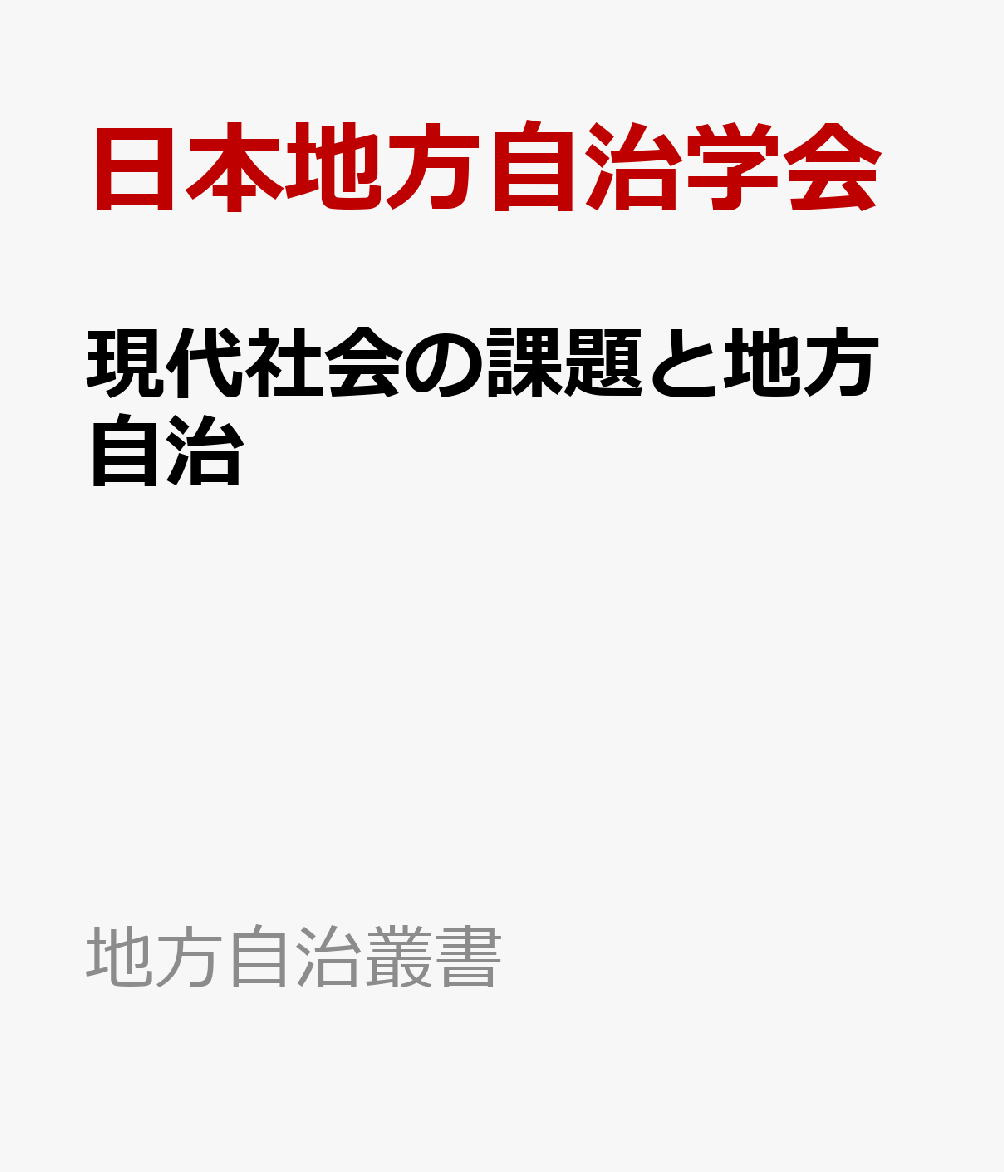 日本地方自治学会

現代社会の課題と地方自治

地方自治叢書